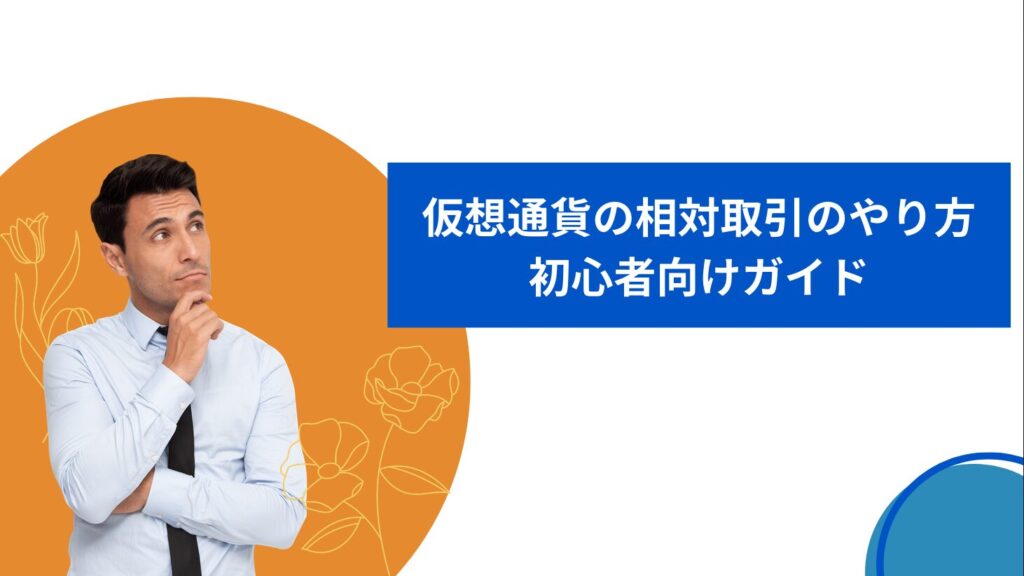 仮想通貨の相対取引のやり方
初心者向けガイド